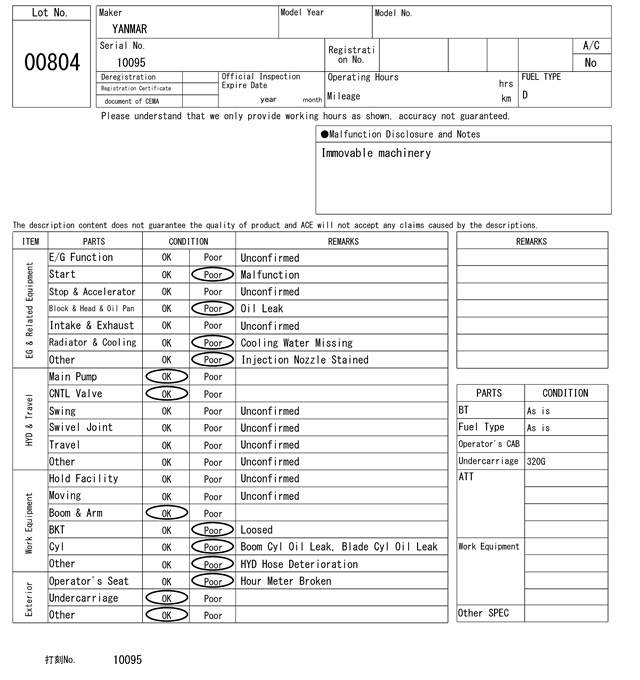 Lot No.

00804

Maker
YANMAR

Model Year

Model No.

Serial No.
10095

Registration No.

A/C
No

Deregistration
Registration Certificate
document of CEMA

Official Inspection Expire Date
year month

Operating Hours hrs
Mileage km

FUEL TYPE
D

Please understand that we only provide working hours as shown, accuracy not guaranteed.

●Malfunction Disclosure and Notes

Immovable machinery

The description content does not guarantee the quality of product and ACE will not accept any claims caused by the descriptions.

| ITEM | PARTS | CONDITION | | REMARKS |
|---|---|---|---|---|
| EG & Related Equipment | E/G Function | OK | Poor | Unconfirmed |
| | Start | OK | Poor | Malfunction |
| | Stop & Accelerator | OK | Poor | Unconfirmed |
| | Block & Head & Oil Pan | OK | Poor | Oil Leak |
| | Intake & Exhaust | OK | Poor | Unconfirmed |
| | Radiator & Cooling | OK | Poor | Cooling Water Missing |
| | Other | OK | Poor | Injection Nozzle Stained |
| HYD & Travel | Main Pump | OK | Poor | |
| | CNTL Valve | OK | Poor | |
| | Swing | OK | Poor | Unconfirmed |
| | Swivel Joint | OK | Poor | Unconfirmed |
| | Travel | OK | Poor | Unconfirmed |
| | Other | OK | Poor | Unconfirmed |
| Work Equipment | Hold Facility | OK | Poor | Unconfirmed |
| | Moving | OK | Poor | Unconfirmed |
| | Boom & Arm | OK | Poor | |
| | BKT | OK | Poor | Loosed |
| | Cyl | OK | Poor | Boom Cyl Oil Leak, Blade Cyl Oil Leak |
| | Other | OK | Poor | HYD Hose Deterioration |
| Exterior | Operator's Seat | OK | Poor | Hour Meter Broken |
| | Undercarriage | OK | Poor | |
| | Other | OK | Poor | |

REMARKS

| PARTS | CONDITION |
|---|---|
| BT | As is |
| Fuel Type | As is |
| Operator's CAB | |
| Undercarriage | 320G |
| ATT | |
| Work Equipment | |
| Other SPEC | |

打刻No. 10095